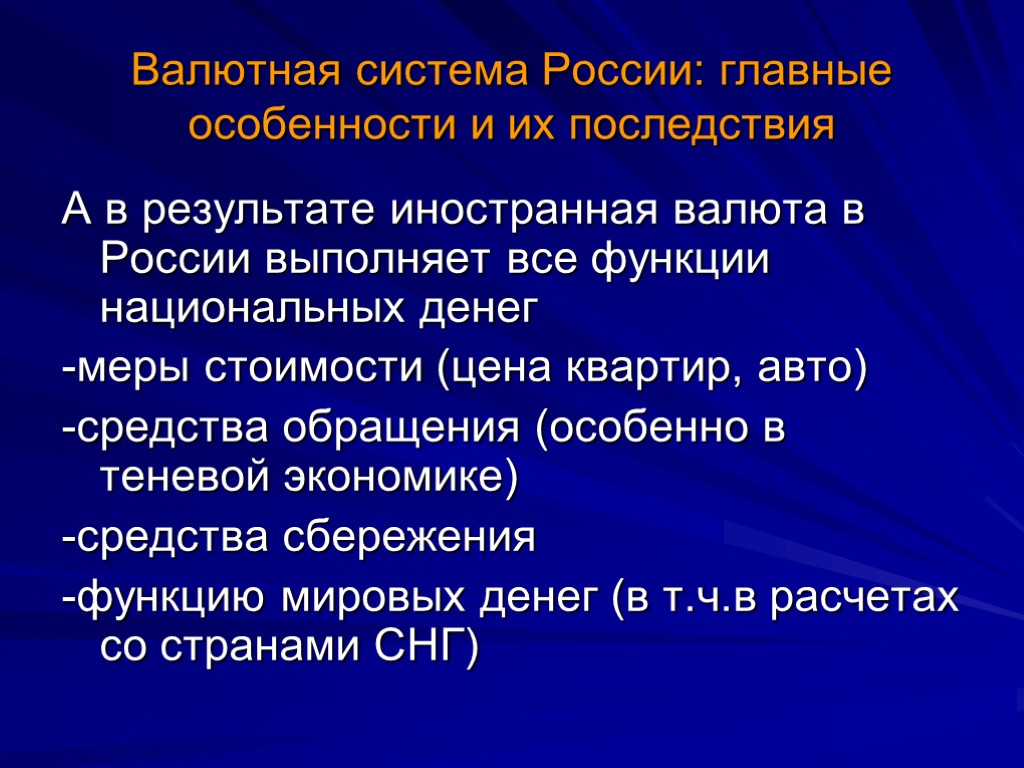 Валютная система России: главные особенности и их последствия

А в результате иностранная валюта в России выполняет все функции национальных денег

-меры стоимости (цена квартир, авто)

-средства обращения (особенно в теневой экономике)

-средства сбережения

-функцию мировых денег (в т.ч.в расчетах со странами СНГ)